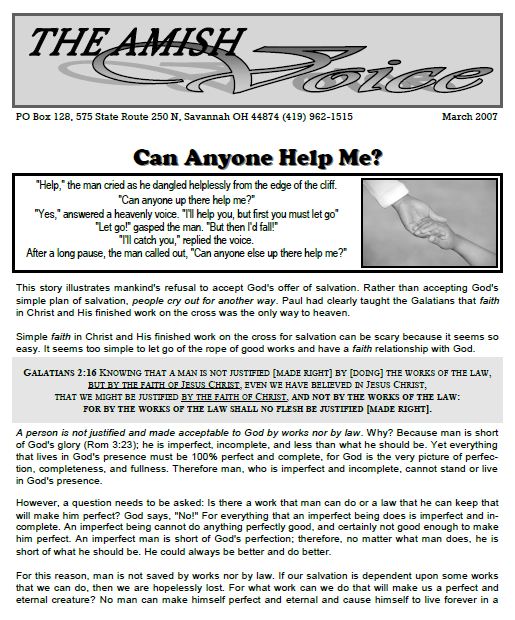 THE AMISH Voice

PO Box 128, 575 State Route 250 N, Savannah OH 44874 (419) 962-1515

March 2007

Can Anyone Help Me?

"Help," the man cried as he dangled helplessly from the edge of the cliff.
"Can anyone up there help me?"
"Yes," answered a heavenly voice. "I'll help you, but first you must let go"
"Let go!" gasped the man. "But then I'd fall!"
"I'll catch you," replied the voice.
After a long pause, the man called out, "Can anyone else up there help me?"

This story illustrates mankind's refusal to accept God's offer of salvation. Rather than accepting God's simple plan of salvation, people cry out for another way. Paul had clearly taught the Galatians that faith in Christ and His finished work on the cross was the only way to heaven.

Simple faith in Christ and His finished work on the cross for salvation can be scary because it seems so easy. It seems too simple to let go of the rope of good works and have a faith relationship with God.

GALATIANS 2:16 KNOWING THAT A MAN IS NOT JUSTIFIED [MADE RIGHT] BY [DOING] THE WORKS OF THE LAW, BUT BY THE FAITH OF JESUS CHRIST, EVEN WE HAVE BELIEVED IN JESUS CHRIST, THAT WE MIGHT BE JUSTIFIED BY THE FAITH OF CHRIST, AND NOT BY THE WORKS OF THE LAW: FOR BY THE WORKS OF THE LAW SHALL NO FLESH BE JUSTIFIED [MADE RIGHT].

A person is not justified and made acceptable to God by works nor by law. Why? Because man is short of God's glory (Rom 3:23); he is imperfect, incomplete, and less than what he should be. Yet everything that lives in God's presence must be 100% perfect and complete, for God is the very picture of perfection, completeness, and fullness. Therefore man, who is imperfect and incomplete, cannot stand or live in God's presence.

However, a question needs to be asked: Is there a work that man can do or a law that he can keep that will make him perfect? God says, "No!" For everything that an imperfect being does is imperfect and incomplete. An imperfect being cannot do anything perfectly good, and certainly not good enough to make him perfect. An imperfect man is short of God's perfection; therefore, no matter what man does, he is short of what he should be. He could always be better and do better.

For this reason, man is not saved by works nor by law. If our salvation is dependent upon some works that we can do, then we are hopelessly lost. For what work can we do that will make us a perfect and eternal creature? No man can make himself perfect and eternal and cause himself to live forever in a